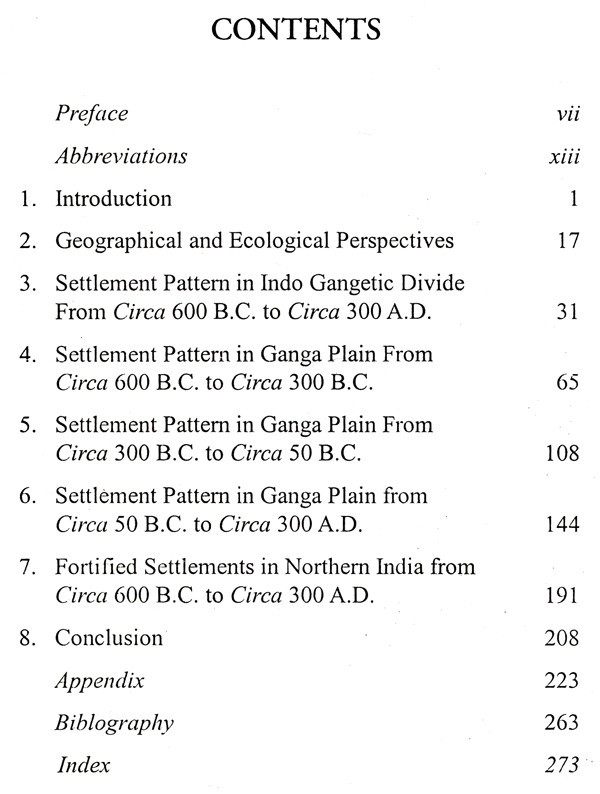 CONTENTS

Preface vii

Abbreviations xiii

1. Introduction 1

2. Geographical and Ecological Perspectives 17

3. Settlement Pattern in Indo Gangetic Divide From Circa 600 B.C. to Circa 300 A.D. 31

4. Settlement Pattern in Ganga Plain From Circa 600 B.C. to Circa 300 B.C. 65

5. Settlement Pattern in Ganga Plain From Circa 300 B.C. to Circa 50 B.C. 108

6. Settlement Pattern in Ganga Plain from Circa 50 B.C. to Circa 300 A.D. 144

7. Fortified Settlements in Northern India from Circa 600 B.C. to Circa 300 A.D. 191

8. Conclusion 208

Appendix 223

Biblography 263

Index 273